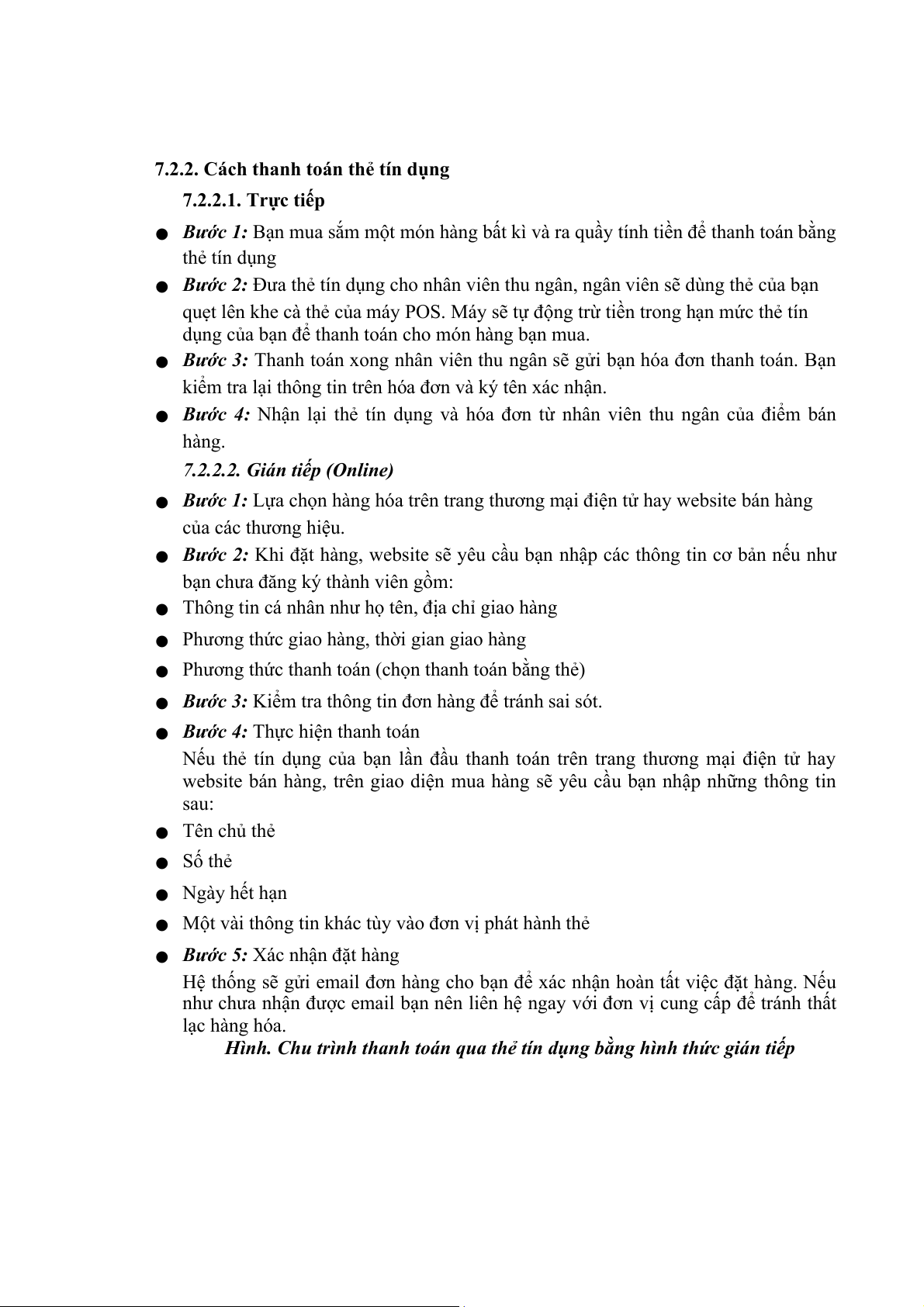 7.2.2. Cách thanh toán thẻ tín dụng

7.2.2.1. Trực tiếp

● Bước 1: Bạn mua sắm một món hàng bất kì và ra quầy tính tiền để thanh toán bằng thẻ tín dụng

● Bước 2: Đưa thẻ tín dụng cho nhân viên thu ngân, ngân viên sẽ dùng thẻ của bạn quẹt lên khe cà thẻ của máy POS. Máy sẽ tự động trừ tiền trong hạn mức thẻ tín dụng của bạn để thanh toán cho món hàng bạn mua.

● Bước 3: Thanh toán xong nhân viên thu ngân sẽ gửi bạn hóa đơn thanh toán. Bạn kiểm tra lại thông tin trên hóa đơn và ký tên xác nhận.

● Bước 4: Nhận lại thẻ tín dụng và hóa đơn từ nhân viên thu ngân của điểm bán hàng.

7.2.2.2. Gián tiếp (Online)

● Bước 1: Lựa chọn hàng hóa trên trang thương mại điện tử hay website bán hàng của các thương hiệu.

● Bước 2: Khi đặt hàng, website sẽ yêu cầu bạn nhập các thông tin cơ bản nếu như bạn chưa đăng ký thành viên gồm:

● Thông tin cá nhân như họ tên, địa chỉ giao hàng

● Phương thức giao hàng, thời gian giao hàng

● Phương thức thanh toán (chọn thanh toán bằng thẻ)

● Bước 3: Kiểm tra thông tin đơn hàng để tránh sai sót.

● Bước 4: Thực hiện thanh toán

Nếu thẻ tín dụng của bạn lần đầu thanh toán trên trang thương mại điện tử hay website bán hàng, trên giao diện mua hàng sẽ yêu cầu bạn nhập những thông tin sau:

● Tên chủ thẻ

● Số thẻ

● Ngày hết hạn

● Một vài thông tin khác tùy vào đơn vị phát hành thẻ

● Bước 5: Xác nhận đặt hàng

Hệ thống sẽ gửi email đơn hàng cho bạn để xác nhận hoàn tất việc đặt hàng. Nếu như chưa nhận được email bạn nên liên hệ ngay với đơn vị cung cấp để tránh thất lạc hàng hóa.

Hình. Chu trình thanh toán qua thẻ tín dụng bằng hình thức gián tiếp